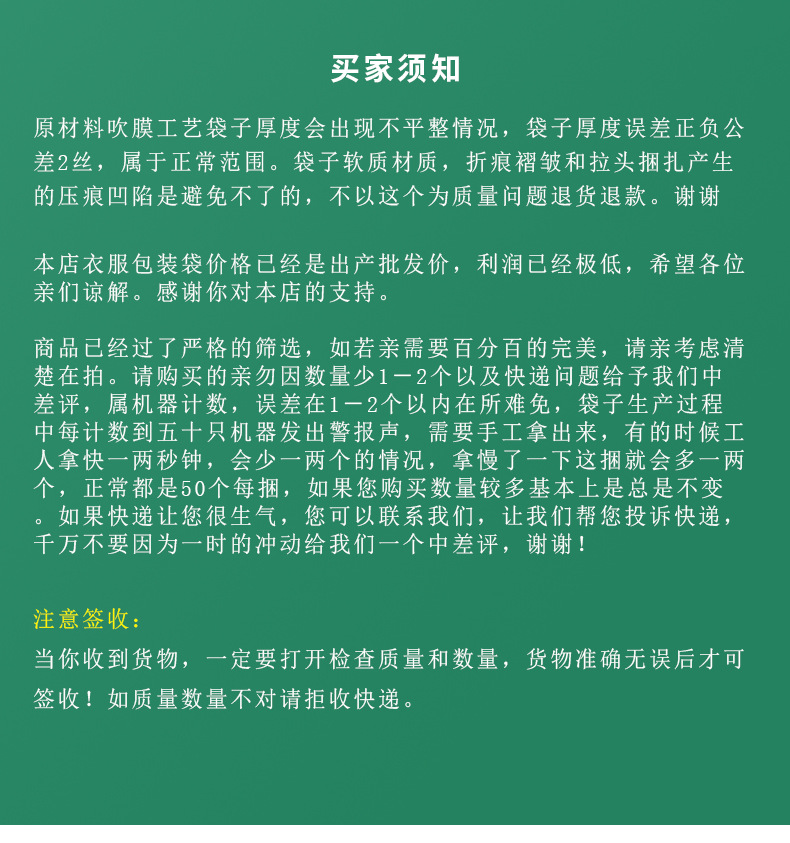 买家须知

原材料吹膜工艺袋子厚度会出现不平整情况，袋子厚度误差正负公差2丝，属于正常范围。袋子软质材质，折痕褶皱和拉头捆扎产生的压痕凹陷是避免不了的，不以这个为质量问题退货退款。谢谢

本店衣服包装袋价格已经是出产批发价，利润已经极低，希望各位亲们谅解。感谢你对本店的支持。

商品已经过了严格的筛选，如若亲需要百分百的完美，请亲考虑清楚在拍。请购买的亲勿因数量少1－2个以及快递问题给予我们中差评，属机器计数，误差在1－2个以内在所难免，袋子生产过程中每计数到五十只机器发出警报声，需要手工拿出来，有的时候工人拿快一两秒钟，会少一两个的情况，拿慢了一下这捆就会多一两个，正常都是50个每捆，如果您购买数量较多基本上是总是不变。如果快递让您很生气，您可以联系我们，让我们帮您投诉快递，千万不要因为一时的冲动给我们一个中差评，谢谢！

注意签收：
当你收到货物，一定要打开检查质量和数量，货物准确无误后才可签收！如质量数量不对请拒收快递。